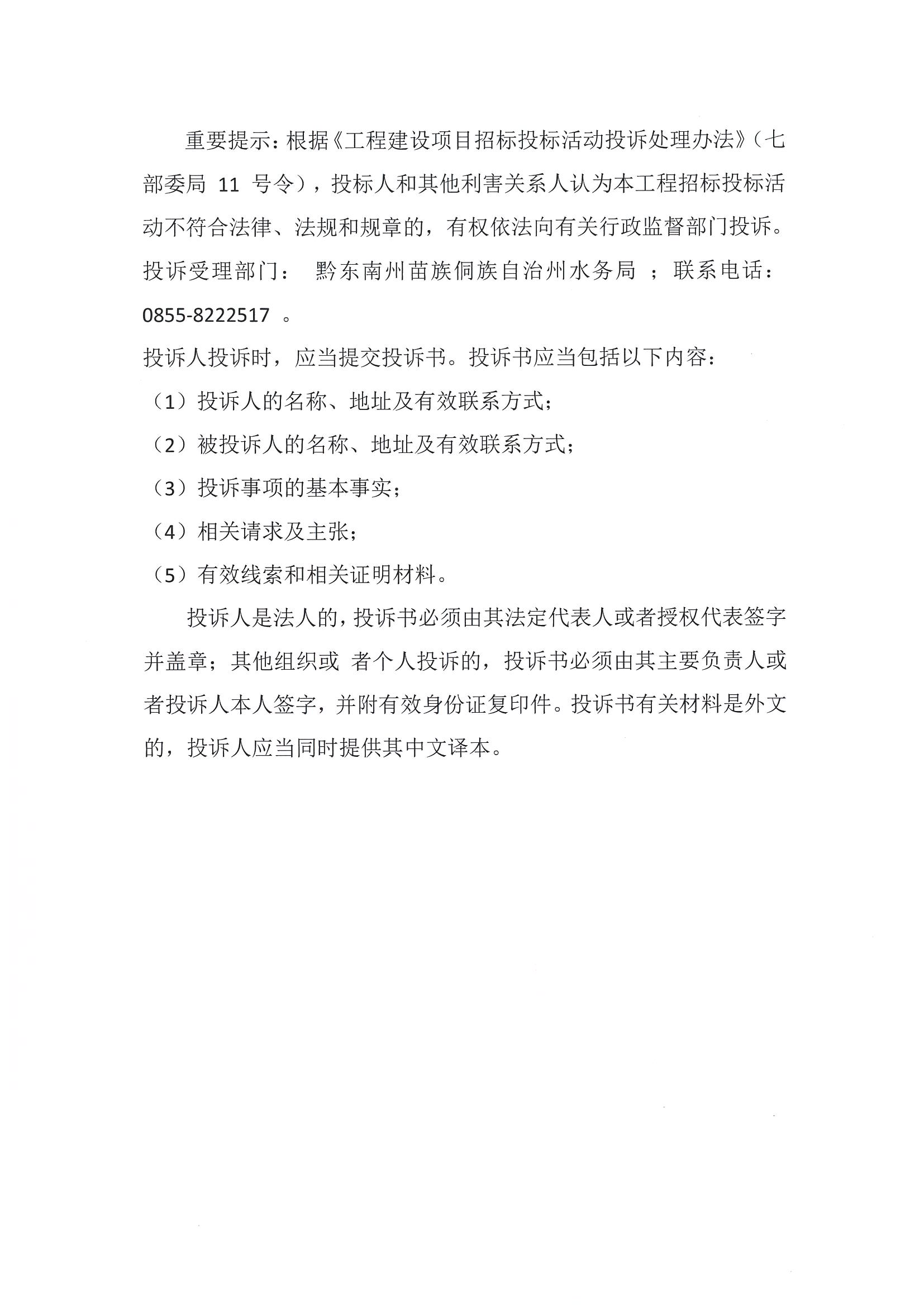 重要提示：根据《工程建设项目招标投标活动投诉处理办法》（七部委局 11 号令），投标人和其他利害关系人认为本工程招标投标活动不符合法律、法规和规章的，有权依法向有关行政监督部门投诉。投诉受理部门： 黔东南州苗族侗族自治州水务局 ；联系电话：0855-8222517 。

投诉人投诉时，应当提交投诉书。投诉书应当包括以下内容：

（1）投诉人的名称、地址及有效联系方式；

（2）被投诉人的名称、地址及有效联系方式；

（3）投诉事项的基本事实；

（4）相关请求及主张；

（5）有效线索和相关证明材料。

投诉人是法人的，投诉书必须由其法定代表人或者授权代表签字并盖章；其他组织或 者个人投诉的，投诉书必须由其主要负责人或者投诉人本人签字，并附有效身份证复印件。投诉书有关材料是外文的，投诉人应当同时提供其中文译本。